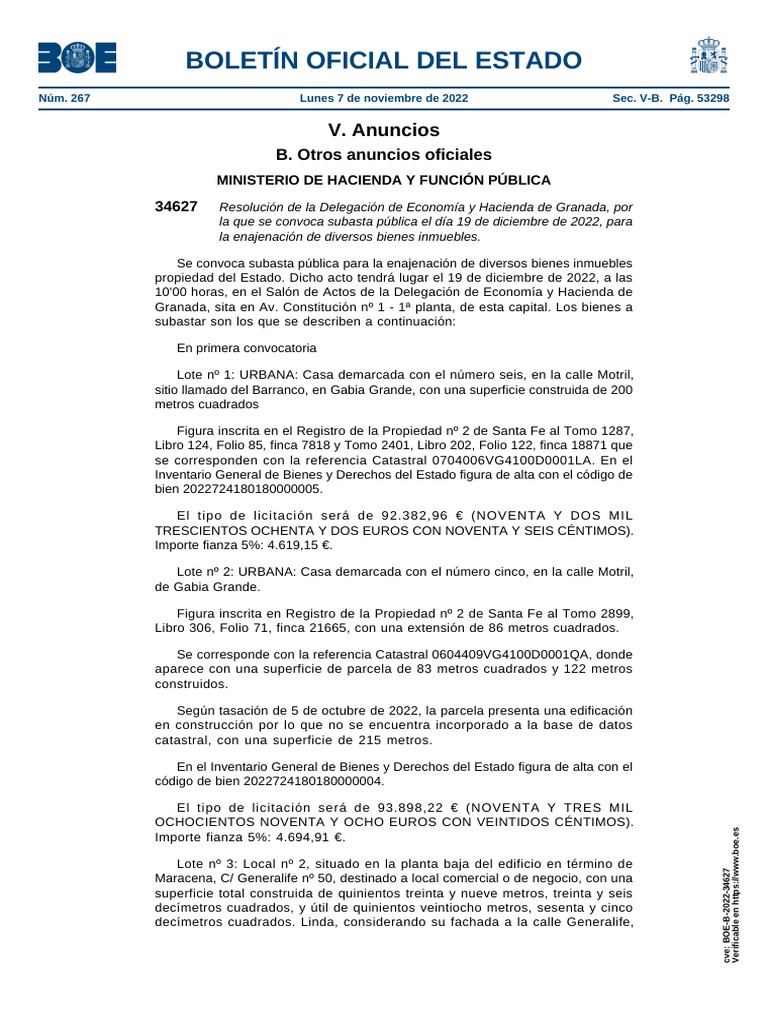 BOE

BOLETÍN OFICIAL DEL ESTADO

Núm. 267 Lunes 7 de noviembre de 2022 Sec. V-B. Pág. 53298

V. Anuncios

B. Otros anuncios oficiales

MINISTERIO DE HACIENDA Y FUNCIÓN PÚBLICA

34627 Resolución de la Delegación de Economía y Hacienda de Granada, por la que se convoca subasta pública el día 19 de diciembre de 2022, para la enajenación de diversos bienes inmuebles.

Se convoca subasta pública para la enajenación de diversos bienes inmuebles propiedad del Estado. Dicho acto tendrá lugar el 19 de diciembre de 2022, a las 10'00 horas, en el Salón de Actos de la Delegación de Economía y Hacienda de Granada, sita en Av. Constitución nº 1 - 1ª planta, de esta capital. Los bienes a subastar son los que se describen a continuación:

En primera convocatoria

Lote nº 1: URBANA: Casa demarcada con el número seis, en la calle Motril, sitio llamado del Barranco, en Gabia Grande, con una superficie construida de 200 metros cuadrados

Figura inscrita en el Registro de la Propiedad nº 2 de Santa Fe al Tomo 1287, Libro 124, Folio 85, finca 7818 y Tomo 2401, Libro 202, Folio 122, finca 18871 que se corresponden con la referencia Catastral 0704006VG4100D0001LA. En el Inventario General de Bienes y Derechos del Estado figura de alta con el código de bien 2022724180180000005.

El tipo de licitación será de 92.382,96 € (NOVENTA Y DOS MIL TRESCIENTOS OCHENTA Y DOS EUROS CON NOVENTA Y SEIS CÉNTIMOS). Importe fianza 5%: 4.619,15 €.

Lote nº 2: URBANA: Casa demarcada con el número cinco, en la calle Motril, de Gabia Grande.

Figura inscrita en Registro de la Propiedad nº 2 de Santa Fe al Tomo 2899, Libro 306, Folio 71, finca 21665, con una extensión de 86 metros cuadrados.

Se corresponde con la referencia Catastral 0604409VG4100D0001QA, donde aparece con una superficie de parcela de 83 metros cuadrados y 122 metros construidos.

Según tasación de 5 de octubre de 2022, la parcela presenta una edificación en construcción por lo que no se encuentra incorporado a la base de datos catastral, con una superficie de 215 metros.

En el Inventario General de Bienes y Derechos del Estado figura de alta con el código de bien 2022724180180000004.

El tipo de licitación será de 93.898,22 € (NOVENTA Y TRES MIL OCHOCIENTOS NOVENTA Y OCHO EUROS CON VEINTIDOS CÉNTIMOS). Importe fianza 5%: 4.694,91 €.

Lote nº 3: Local nº 2, situado en la planta baja del edificio en término de Maracena, C/ Generalife nº 50, destinado a local comercial o de negocio, con una superficie total construida de quinientos treinta y nueve metros, treinta y seis decímetros cuadrados, y útil de quinientos veintiocho metros, sesenta y cinco decímetros cuadrados. Linda, considerando su fachada a la calle Generalife,

cve: BOE-B-2022-34627
Verificable en https://www.boe.es